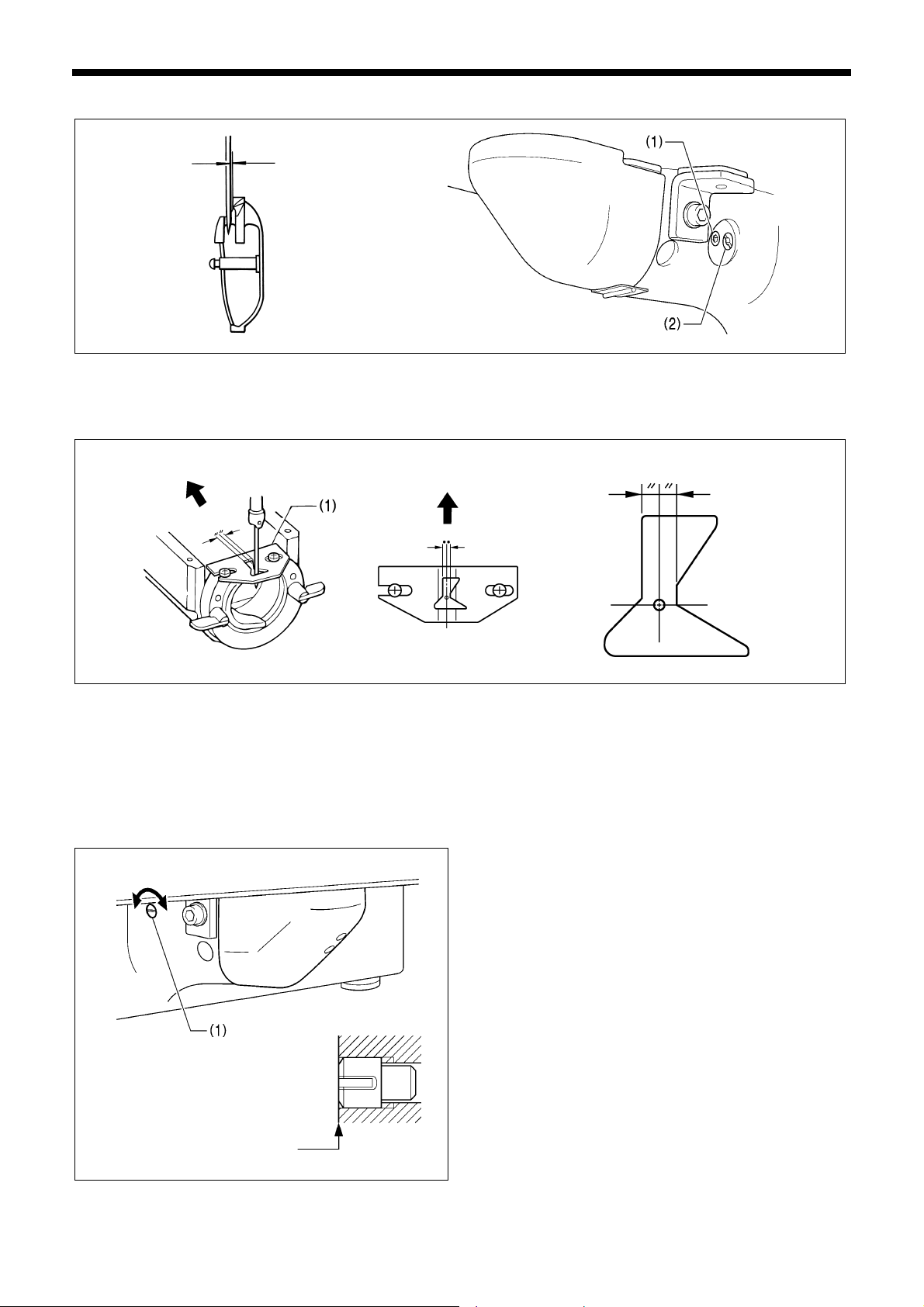 (1)

(2)

(1)

(1)